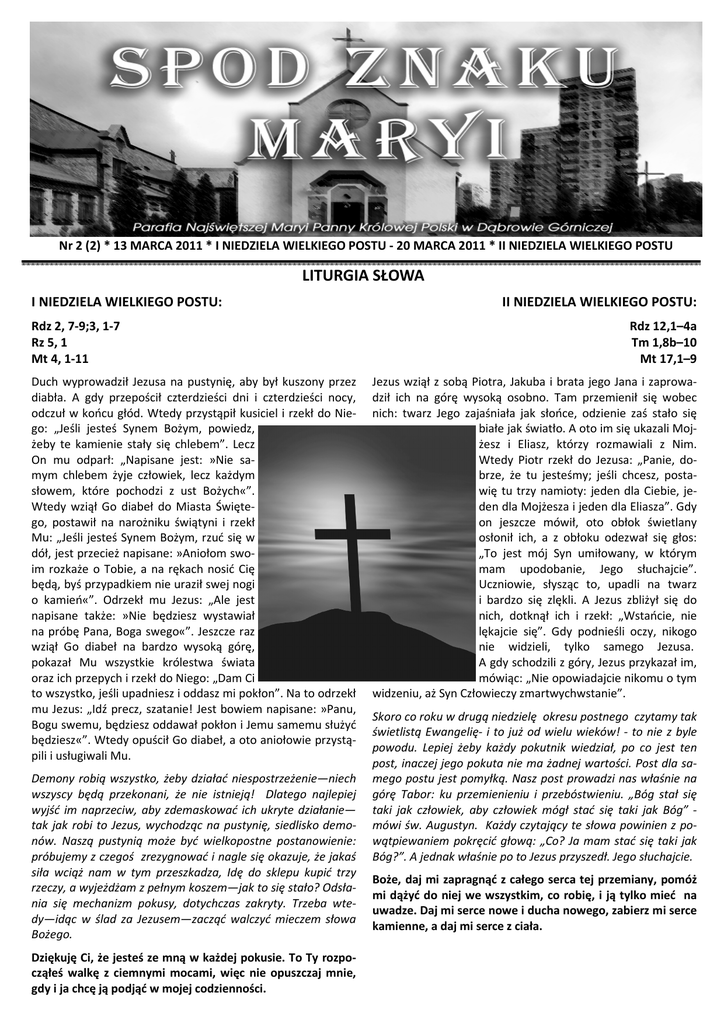 SPOD ZNAKU MARYI

Parafia Najświętszej Maryi Panny Królowej Polski w Dąbrowie Górniczej

Nr 2 (2) * 13 MARCA 2011 * I NIEDZIELA WIELKIEGO POSTU - 20 MARCA 2011 * II NIEDZIELA WIELKIEGO POSTU

LITURGIA SŁOWA

I NIEDZIELA WIELKIEGO POSTU:

Rdz 2, 7-9;3, 1-7
Rz 5, 1
Mt 4, 1-11

Duch wyprowadził Jezusa na pustynię, aby był kuszony przez diabła. A gdy przepościł czterdzieści dni i czterdzieści nocy, odczuł w końcu głód. Wtedy przystąpił kusiciel i rzekł do Niego: „Jeśli jesteś Synem Bożym, powiedz, żeby te kamienie stały się chlebem". Lecz On mu odparł: „Napisane jest: »Nie samym chlebem żyje człowiek, lecz każdym słowem, które pochodzi z ust Bożych«". Wtedy wziął Go diabeł do Miasta Świętego, postawił na narożniku świątyni i rzekł Mu: „Jeśli jesteś Synem Bożym, rzuć się w dół, jest przecież napisane: »Aniołom swoim rozkaże o Tobie, a na rękach nosić Cię będą, byś przypadkiem nie uraził swej nogi o kamień«". Odrzekł mu Jezus: „Ale jest napisane także: »Nie będziesz wystawiał na próbę Pana, Boga swego«". Jeszcze raz wziął Go diabeł na bardzo wysoką górę, pokazał Mu wszystkie królestwa świata oraz ich przepych i rzekł do Niego: „Dam Ci to wszystko, jeśli upadniesz i oddasz mi pokłon". Na to odrzekł mu Jezus: „Idź precz, szatanie! Jest bowiem napisane: »Panu, Bogu swemu, będziesz oddawał pokłon i Jemu samemu służyć będziesz«". Wtedy opuścił Go diabeł, a oto aniołowie przystąpili i usługiwali Mu.

Demony robią wszystko, żeby działać niespostrzeżenie—niech wszyscy będą przekonani, że nie istnieją! Dlatego najlepiej wyjść im naprzeciw, aby zdemaskować ich ukryte działanie—tak jak robi to Jezus, wychodząc na pustynię, siedlisko demonów. Naszą pustynią może być wielkopostne postanowienie: próbujemy z czegoś zrezygnować i nagle się okazuje, że jakaś siła wciąż nam w tym przeszkadza, Idę do sklepu kupić trzy rzeczy, a wyjeżdżam z pełnym koszem—jak to się stało? Odsłania się mechanizm pokusy, dotychczas zakryty. Trzeba wtedy—idąc w ślad za Jezusem—zacząć walczyć mieczem słowa Bożego.

Dziękuję Ci, że jesteś ze mną w każdej pokusie. To Ty rozpocząłeś walkę z ciemnymi mocami, więc nie opuszczaj mnie, gdy i ja chcę ją podjąć w mojej codzienności.

II NIEDZIELA WIELKIEGO POSTU:

Rdz 12,1–4a
Tm 1,8b–10
Mt 17,1–9

Jezus wziął z sobą Piotra, Jakuba i brata jego Jana i zaprowadził ich na górę wysoką osobno. Tam przemienił się wobec nich: twarz Jego zajaśniała jak słońce, odzienie zaś stało się białe jak światło. A oto im się ukazali Mojżesz i Eliasz, którzy rozmawiali z Nim. Wtedy Piotr rzekł do Jezusa: „Panie, dobrze, że tu jesteśmy; jeśli chcesz, postawię tu trzy namioty: jeden dla Ciebie, jeden dla Mojżesza i jeden dla Eliasza". Gdy on jeszcze mówił, oto obłok świetlany osłonił ich, a z obłoku odezwał się głos: „To jest mój Syn umiłowany, w którym mam upodobanie, Jego słuchajcie". Uczniowie, słysząc to, upadli na twarz i bardzo się zlękli. A Jezus zbliżył się do nich, dotknął ich i rzekł: „Wstańcie, nie lękajcie się". Gdy podnieśli oczy, nikogo nie widzieli, tylko samego Jezusa. A gdy schodzili z góry, Jezus przykazał im, mówiąc: „Nie opowiadajcie nikomu o tym widzeniu, aż Syn Człowieczy zmartwychwstanie".

Skoro co roku w drugą niedzielę okresu postnego czytamy tak świetlistą Ewangelię- i to już od wielu wieków! - to nie z byle powodu. Lepiej żeby każdy pokutnik wiedział, po co jest ten post, inaczej jego pokuta nie ma żadnej wartości. Post dla samego postu jest pomyłką. Nasz post prowadzi nas właśnie na górę Tabor: ku przemienieniu i przebóstwieniu. „Bóg stał się taki jak człowiek, aby człowiek mógł stać się taki jak Bóg" - mówi św. Augustyn. Każdy czytający te słowa powinien z powątpiewaniem pokręcić głową: „Co? Ja mam stać się taki jak Bóg?". A jednak właśnie po to Jezus przyszedł. Jego słuchajcie.

Boże, daj mi zapragnąć z całego serca tej przemiany, pomóż mi dążyć do niej we wszystkim, co robię, i ją tylko mieć na uwadze. Daj mi serce nowe i ducha nowego, zabierz mi serce kamienne, a daj mi serce z ciała.